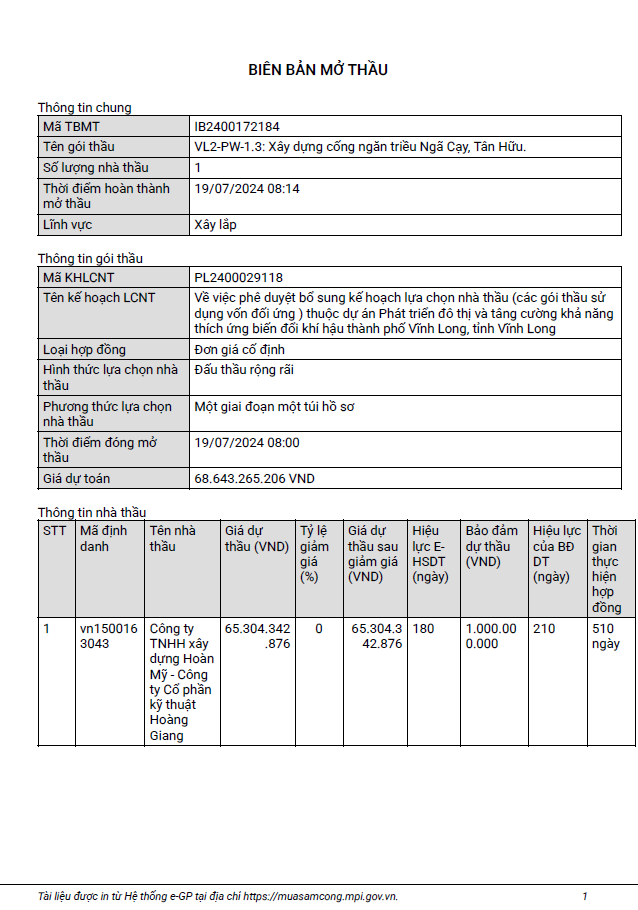 BIÊN BẢN MỞ THẦU

Thông tin chung

| Mã TBMT | IB2400172184 |
|---|---|
| Tên gói thầu | VL2-PW-1.3: Xây dựng cống ngăn triều Ngã Cạy, Tân Hữu. |
| Số lượng nhà thầu | 1 |
| Thời điểm hoàn thành mở thầu | 19/07/2024 08:14 |
| Lĩnh vực | Xây lắp |

Thông tin gói thầu

| Mã KHLCNT | PL2400029118 |
|---|---|
| Tên kế hoạch LCNT | Về việc phê duyệt bổ sung kế hoạch lựa chọn nhà thầu (các gói thầu sử dụng vốn đối ứng ) thuộc dự án Phát triển đô thị và tăng cường khả năng thích ứng biến đổi khí hậu thành phố Vĩnh Long, tỉnh Vĩnh Long |
| Loại hợp đồng | Đơn giá cố định |
| Hình thức lựa chọn nhà thầu | Đấu thầu rộng rãi |
| Phương thức lựa chọn nhà thầu | Một giai đoạn một túi hồ sơ |
| Thời điểm đóng mở thầu | 19/07/2024 08:00 |
| Giá dự toán | 68.643.265.206 VND |

Thông tin nhà thầu

| STT | Mã định danh | Tên nhà thầu | Giá dự thầu (VND) | Tỷ lệ giảm giá (%) | Giá dự thầu sau giảm giá (VND) | Hiệu lực E-HSDT (ngày) | Bảo đảm dự thầu (VND) | Hiệu lực của BĐ DT (ngày) | Thời gian thực hiện hợp đồng |
|---|---|---|---|---|---|---|---|---|---|
| 1 | vn1500163043 | Công ty TNHH xây dựng Hoàn Mỹ - Công ty Cổ phần kỹ thuật Hoàng Giang | 65.304.342.876 | 0 | 65.304.342.876 | 180 | 1.000.000.000 | 210 | 510 ngày |

Tài liệu được in từ Hệ thống e-GP tại địa chỉ https://muasamcong.mpi.gov.vn. 1